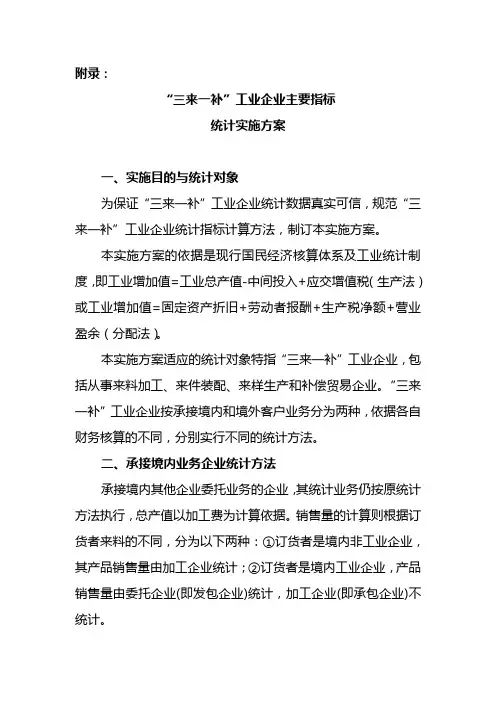 附录：

“三来一补”工业企业主要指标

统计实施方案

一、实施目的与统计对象

为保证“三来一补”工业企业统计数据真实可信，规范“三来一补”工业企业统计指标计算方法，制订本实施方案。

本实施方案的依据是现行国民经济核算体系及工业统计制度，即工业增加值=工业总产值-中间投入+应交增值税（生产法）或工业增加值=固定资产折旧+劳动者报酬+生产税净额+营业盈余（分配法）。

本实施方案适应的统计对象特指“三来一补”工业企业，包括从事来料加工、来件装配、来样生产和补偿贸易企业。“三来一补”工业企业按承接境内和境外客户业务分为两种，依据各自财务核算的不同，分别实行不同的统计方法。

二、承接境内业务企业统计方法

承接境内其他企业委托业务的企业，其统计业务仍按原统计方法执行，总产值以加工费为计算依据。销售量的计算则根据订货者来料的不同，分为以下两种：①订货者是境内非工业企业，其产品销售量由加工企业统计；②订货者是境内工业企业，产品销售量由委托企业(即发包企业)统计，加工企业(即承包企业)不统计。